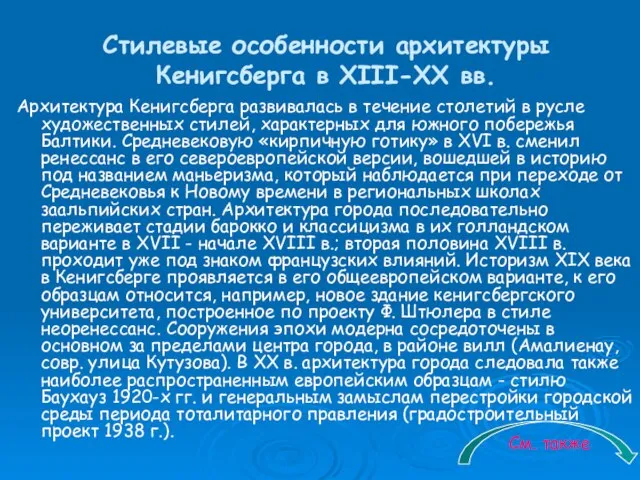 Стилевые особенности архитектуры Кенигсберга в XIII-XX вв.

Архитектура Кенигсберга развивалась в течение столетий в русле художественных стилей, характерных для южного побережья Балтики. Средневековую «кирпичную готику» в XVI в. сменил ренессанс в его североевропейской версии, вошедшей в историю под названием маньеризма, который наблюдается при переходе от Средневековья к Новому времени в региональных школах заальпийских стран. Архитектура города последовательно переживает стадии барокко и классицизма в их голландском варианте в XVII - начале XVIII в.; вторая половина XVIII в. проходит уже под знаком французских влияний. Историзм XIX века в Кенигсберге проявляется в его общеевропейском варианте, к его образцам относится, например, новое здание кенигсбергского университета, построенное по проекту Ф. Штюлера в стиле неоренессанс. Сооружения эпохи модерна сосредоточены в основном за пределами центра города, в районе вилл (Амалиенау, совр. улица Кутузова). В XX в. архитектура города следовала также наиболее распространенным европейским образцам - стилю Баухауз 1920-х гг. и генеральным замыслам перестройки городской среды периода тоталитарного правления (градостроительный проект 1938 г.).

См. также